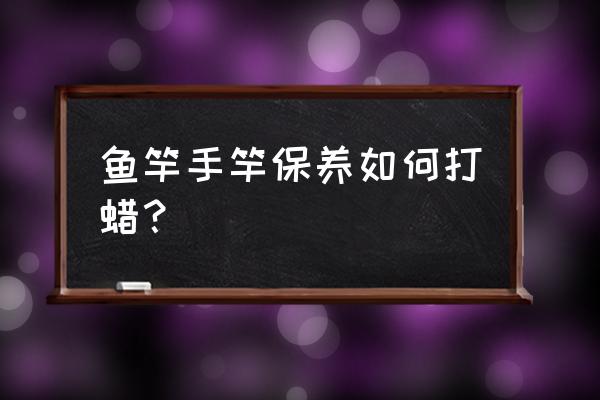 鱼竿手竿保养如何打蜡？